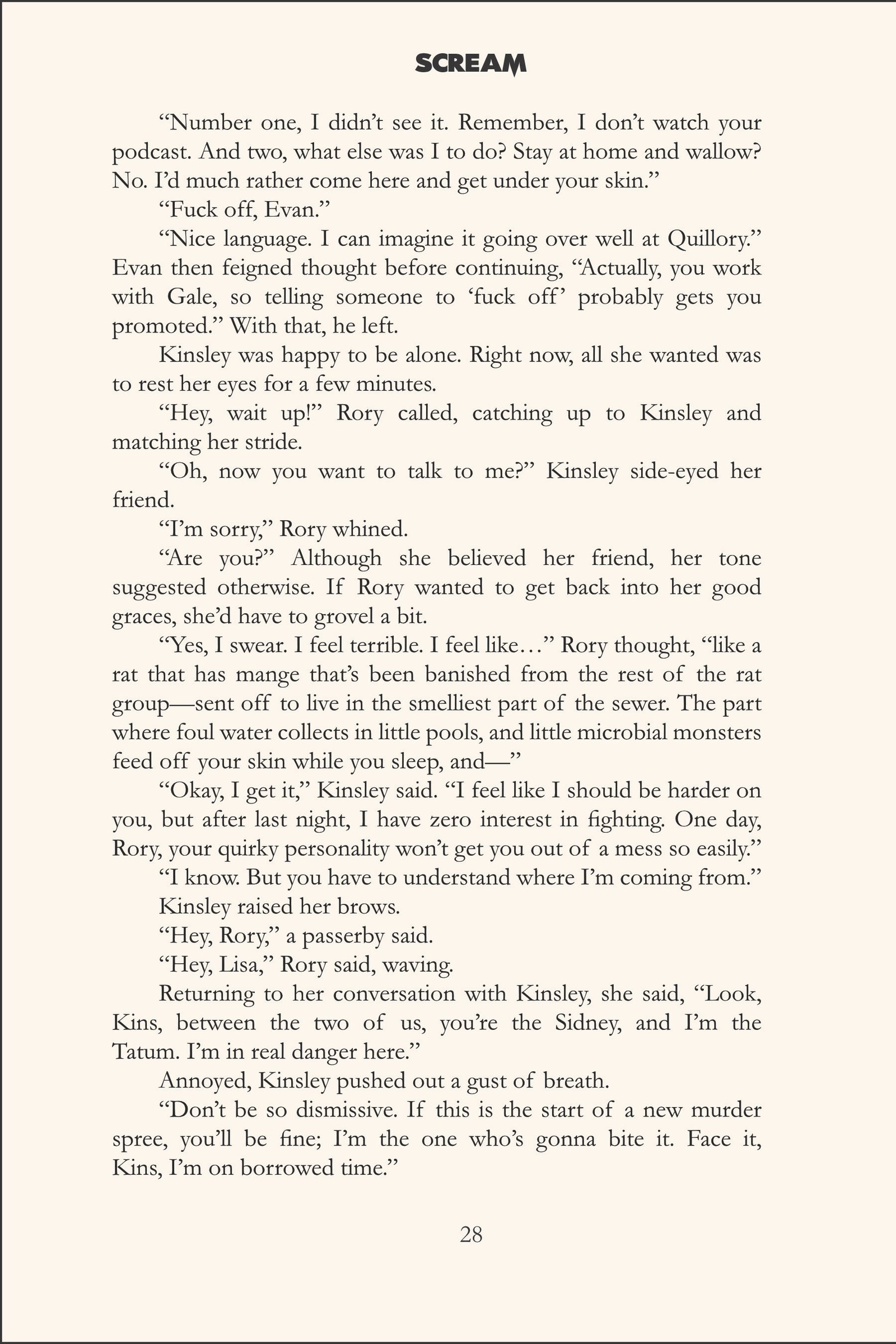 SCREAM

“Number one, I didn’t see it. Remember, I don’t watch your podcast. And two, what else was I to do? Stay at home and wallow? No. I’d much rather come here and get under your skin.”

“Fuck off, Evan.”

“Nice language. I can imagine it going over well at Quillory.” Evan then feigned thought before continuing, “Actually, you work with Gale, so telling someone to ‘fuck off’ probably gets you promoted.” With that, he left.

Kinsley was happy to be alone. Right now, all she wanted was to rest her eyes for a few minutes.

“Hey, wait up!” Rory called, catching up to Kinsley and matching her stride.

“Oh, now you want to talk to me?” Kinsley side-eyed her friend.

“I’m sorry,” Rory whined.

“Are you?” Although she believed her friend, her tone suggested otherwise. If Rory wanted to get back into her good graces, she’d have to grovel a bit.

“Yes, I swear. I feel terrible. I feel like…” Rory thought, “like a rat that has mange that’s been banished from the rest of the rat group—sent off to live in the smelliest part of the sewer. The part where foul water collects in little pools, and little microbial monsters feed off your skin while you sleep, and—”

“Okay, I get it,” Kinsley said. “I feel like I should be harder on you, but after last night, I have zero interest in fighting. One day, Rory, your quirky personality won’t get you out of a mess so easily.”

“I know. But you have to understand where I’m coming from.”

Kinsley raised her brows.

“Hey, Rory,” a passerby said.

“Hey, Lisa,” Rory said, waving.

Returning to her conversation with Kinsley, she said, “Look, Kins, between the two of us, you’re the Sidney, and I’m the Tatum. I’m in real danger here.”

Annoyed, Kinsley pushed out a gust of breath.

“Don’t be so dismissive. If this is the start of a new murder spree, you’ll be fine; I’m the one who’s gonna bite it. Face it, Kins, I’m on borrowed time.”

28